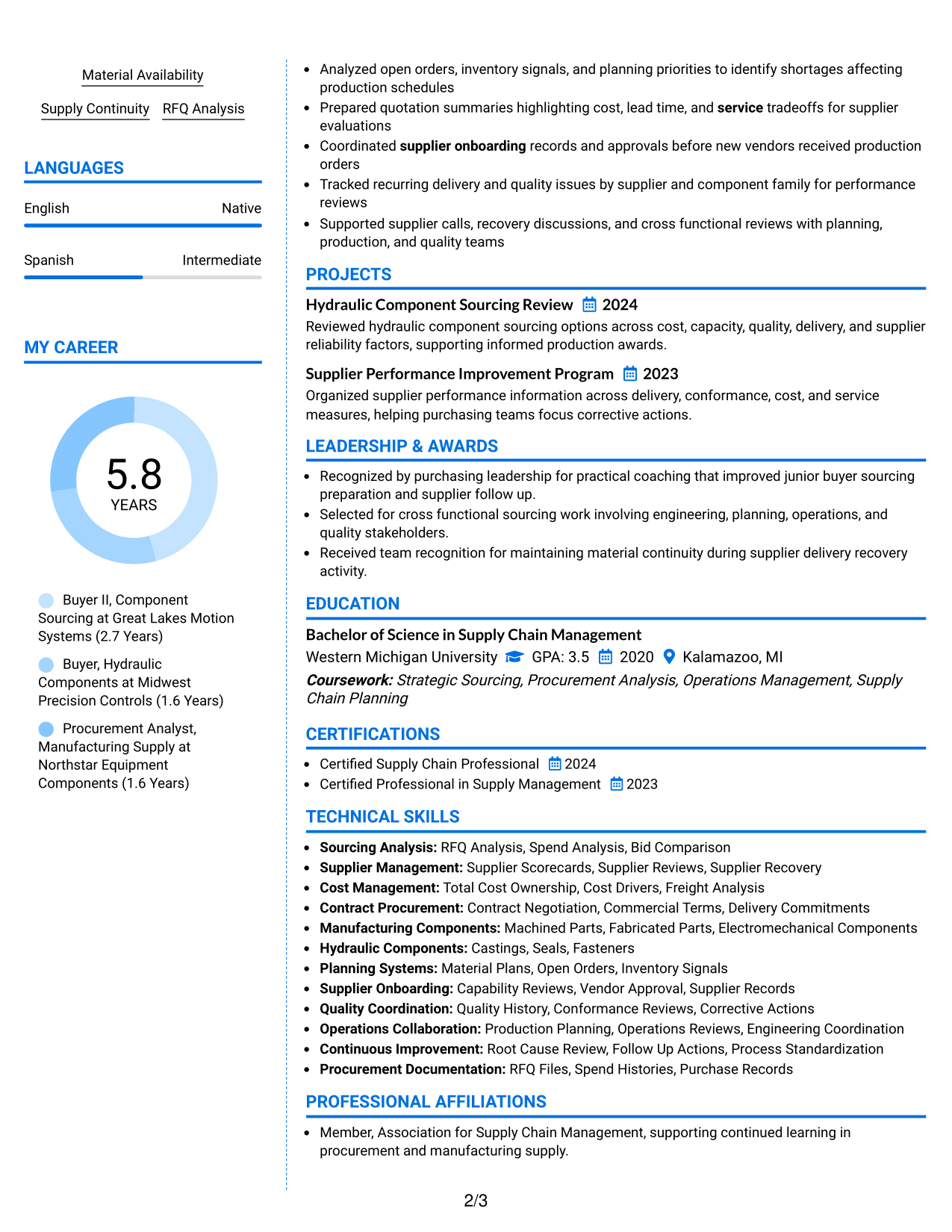 Material Availability

Supply Continuity RFQ Analysis

LANGUAGES

English Native

Spanish Intermediate

MY CAREER

5.8
YEARS

Buyer II, Component Sourcing at Great Lakes Motion Systems (2.7 Years)

Buyer, Hydraulic Components at Midwest Precision Controls (1.6 Years)

Procurement Analyst, Manufacturing Supply at Northstar Equipment Components (1.6 Years)

• Analyzed open orders, inventory signals, and planning priorities to identify shortages affecting production schedules
• Prepared quotation summaries highlighting cost, lead time, and service tradeoffs for supplier evaluations
• Coordinated supplier onboarding records and approvals before new vendors received production orders
• Tracked recurring delivery and quality issues by supplier and component family for performance reviews
• Supported supplier calls, recovery discussions, and cross functional reviews with planning, production, and quality teams

PROJECTS

Hydraulic Component Sourcing Review 2024
Reviewed hydraulic component sourcing options across cost, capacity, quality, delivery, and supplier reliability factors, supporting informed production awards.

Supplier Performance Improvement Program 2023
Organized supplier performance information across delivery, conformance, cost, and service measures, helping purchasing teams focus corrective actions.

LEADERSHIP & AWARDS

• Recognized by purchasing leadership for practical coaching that improved junior buyer sourcing preparation and supplier follow up.
• Selected for cross functional sourcing work involving engineering, planning, operations, and quality stakeholders.
• Received team recognition for maintaining material continuity during supplier delivery recovery activity.

EDUCATION

Bachelor of Science in Supply Chain Management
Western Michigan University GPA: 3.5 2020 Kalamazoo, MI
Coursework: Strategic Sourcing, Procurement Analysis, Operations Management, Supply Chain Planning

CERTIFICATIONS

• Certified Supply Chain Professional 2024
• Certified Professional in Supply Management 2023

TECHNICAL SKILLS

• Sourcing Analysis: RFQ Analysis, Spend Analysis, Bid Comparison
• Supplier Management: Supplier Scorecards, Supplier Reviews, Supplier Recovery
• Cost Management: Total Cost Ownership, Cost Drivers, Freight Analysis
• Contract Procurement: Contract Negotiation, Commercial Terms, Delivery Commitments
• Manufacturing Components: Machined Parts, Fabricated Parts, Electromechanical Components
• Hydraulic Components: Castings, Seals, Fasteners
• Planning Systems: Material Plans, Open Orders, Inventory Signals
• Supplier Onboarding: Capability Reviews, Vendor Approval, Supplier Records
• Quality Coordination: Quality History, Conformance Reviews, Corrective Actions
• Operations Collaboration: Production Planning, Operations Reviews, Engineering Coordination
• Continuous Improvement: Root Cause Review, Follow Up Actions, Process Standardization
• Procurement Documentation: RFQ Files, Spend Histories, Purchase Records

PROFESSIONAL AFFILIATIONS

• Member, Association for Supply Chain Management, supporting continued learning in procurement and manufacturing supply.

2/3